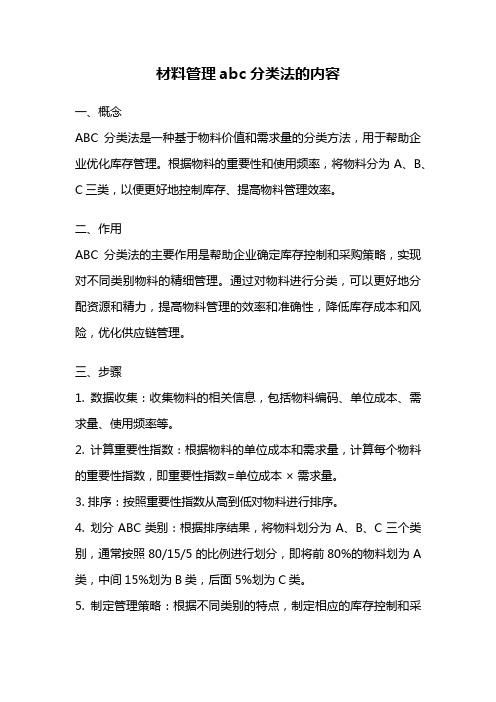 材料管理 abc 分类法的内容

一、概念

ABC 分类法是一种基于物料价值和需求量的分类方法，用于帮助企业优化库存管理。根据物料的重要性和使用频率，将物料分为 A、B、C 三类，以便更好地控制库存、提高物料管理效率。

二、作用

ABC 分类法的主要作用是帮助企业确定库存控制和采购策略，实现对不同类别物料的精细管理。通过对物料进行分类，可以更好地分配资源和精力，提高物料管理的效率和准确性，降低库存成本和风险，优化供应链管理。

三、步骤

1. 数据收集：收集物料的相关信息，包括物料编码、单位成本、需求量、使用频率等。

2. 计算重要性指数：根据物料的单位成本和需求量，计算每个物料的重要性指数，即重要性指数=单位成本 × 需求量。

3. 排序：按照重要性指数从高到低对物料进行排序。

4. 划分 ABC 类别：根据排序结果，将物料划分为 A、B、C 三个类别，通常按照 80/15/5 的比例进行划分，即将前 80%的物料划为 A 类，中间 15%划为 B 类，后面 5%划为 C 类。

5. 制定管理策略：根据不同类别的特点，制定相应的库存控制和采